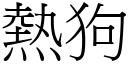 熱狗